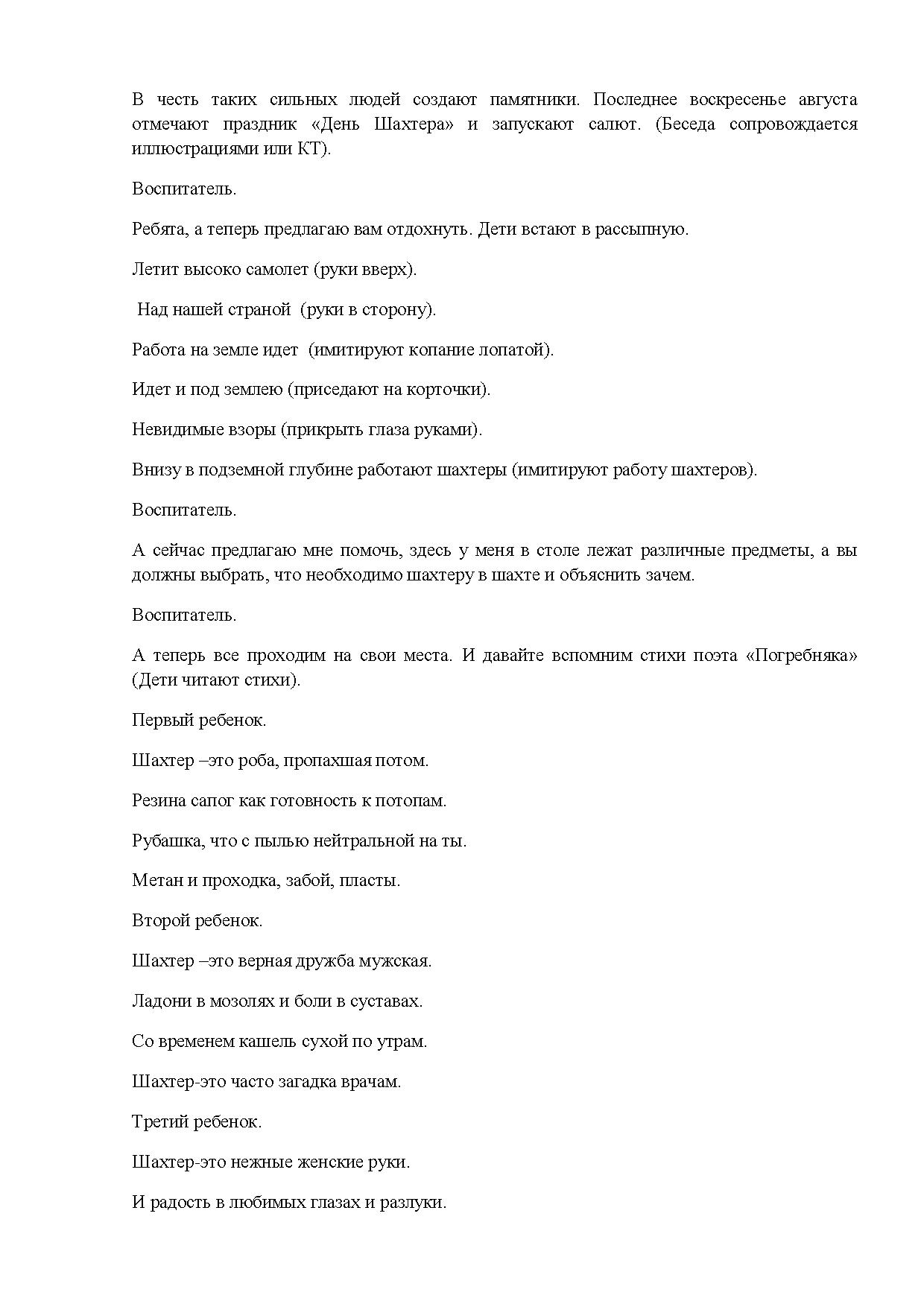 В честь таких сильных людей создают памятники. Последнее воскресенье августа отмечают праздник «День Шахтера» и запускают салют. (Беседа сопровождается иллюстрациями или КТ).

Воспитатель.

Ребята, а теперь предлагаю вам отдохнуть. Дети встают в рассыпную.

Летит высоко самолет (руки вверх).

Над нашей страной (руки в сторону).

Работа на земле идет (имитируют копание лопатой).

Идет и под землею (приседают на корточки).

Невидимые взоры (прикрыть глаза руками).

Внизу в подземной глубине работают шахтеры (имитируют работу шахтеров).

Воспитатель.

А сейчас предлагаю мне помочь, здесь у меня в столе лежат различные предметы, а вы должны выбрать, что необходимо шахтеру в шахте и объяснить зачем.

Воспитатель.

А теперь все проходим на свои места. И давайте вспомним стихи поэта «Погребняка» (Дети читают стихи).

Первый ребенок.

Шахтер –это роба, пропахшая потом.

Резина сапог как готовность к потопам.

Рубашка, что с пылью нейтральной на ты.

Метан и проходка, забой, пласты.

Второй ребенок.

Шахтер –это верная дружба мужская.

Ладони в мозолях и боли в суставах.

Со временем кашель сухой по утрам.

Шахтер-это часто загадка врачам.

Третий ребенок.

Шахтер-это нежные женские руки.

И радость в любимых глазах и разлуки.